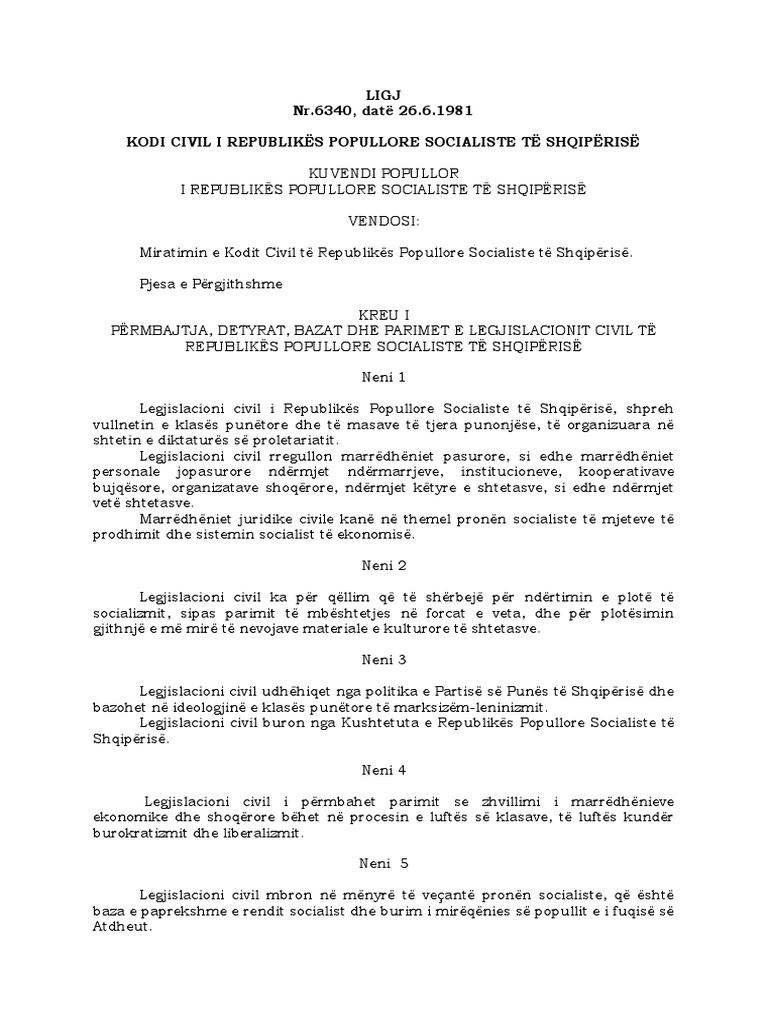 LIGJ
Nr.6340, datë 26.6.1981

KODI CIVIL I REPUBLIKËS POPULLORE SOCIALISTE TË SHQIPËRISË

KUVENDI POPULLOR
I REPUBLIKËS POPULLORE SOCIALISTE TË SHQIPËRISË

VENDOSI:

Miratimin e Kodit Civil të Republikës Popullore Socialiste të Shqipërisë.

Pjesa e Përgjithshme

KREU I
PËRMBAJTJA, DETYRAT, BAZAT DHE PARIMET E LEGJISLACIONIT CIVIL TË REPUBLIKËS POPULLORE SOCIALISTE TË SHQIPËRISË

Neni 1

Legjislacioni civil i Republikës Popullore Socialiste të Shqipërisë, shpreh vullnetin e klasës punëtore dhe të masave të tjera punonjëse, të organizuara në shtetin e diktaturës së proletariatit.
Legjislacioni civil rregullon marrëdhëniet pasurore, si edhe marrëdhëniet personale jopasurore ndërmjet ndërmarrjeve, institucioneve, kooperativave bujqësore, organizatave shoqërore, ndërmjet këtyre e shtetasve, si edhe ndërmjet vetë shtetasve.
Marrëdhëniet juridike civile kanë në themel pronën socialiste të mjeteve të prodhimit dhe sistemin socialist të ekonomisë.

Neni 2

Legjislacioni civil ka për qëllim që të shërbejë për ndërtimin e plotë të socializmit, sipas parimit të mbështetjes në forcat e veta, dhe për plotësimin gjithnjë e më mirë të nevojave materiale e kulturore të shtetasve.

Neni 3

Legjislacioni civil udhëhiqet nga politika e Partisë së Punës të Shqipërisë dhe bazohet në ideologjinë e klasës punëtore të marksizëm-leninizmit.
Legjislacioni civil buron nga Kushtetuta e Republikës Popullore Socialiste të Shqipërisë.

Neni 4

Legjislacioni civil i përmbahet parimit se zhvillimi i marrëdhënieve ekonomike dhe shoqërore bëhet në procesin e luftës së klasave, të luftës kundër burokratizmit dhe liberalizmit.

Neni 5

Legjislacioni civil mbron në mënyrë të veçantë pronën socialiste, që është baza e paprekshme e rendit socialist dhe burim i mirëqënies së popullit e i fuqisë së Atdheut.